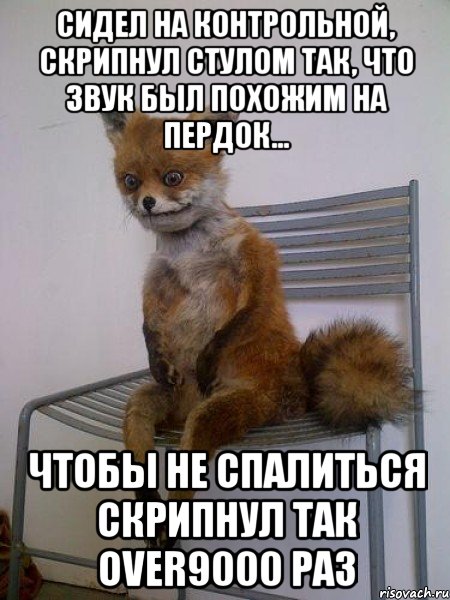 СИДЕЛ НА КОНТРОЛЬНОЙ, СКРИПНУЛ СТУЛОМ ТАК, ЧТО ЗВУК БЫЛ ПОХОЖИМ НА ПЕРДОК...

ЧТОБЫ НЕ СПАЛИТЬСЯ СКРИПНУЛ ТАК OVER9000 РАЗ

risovach.ru